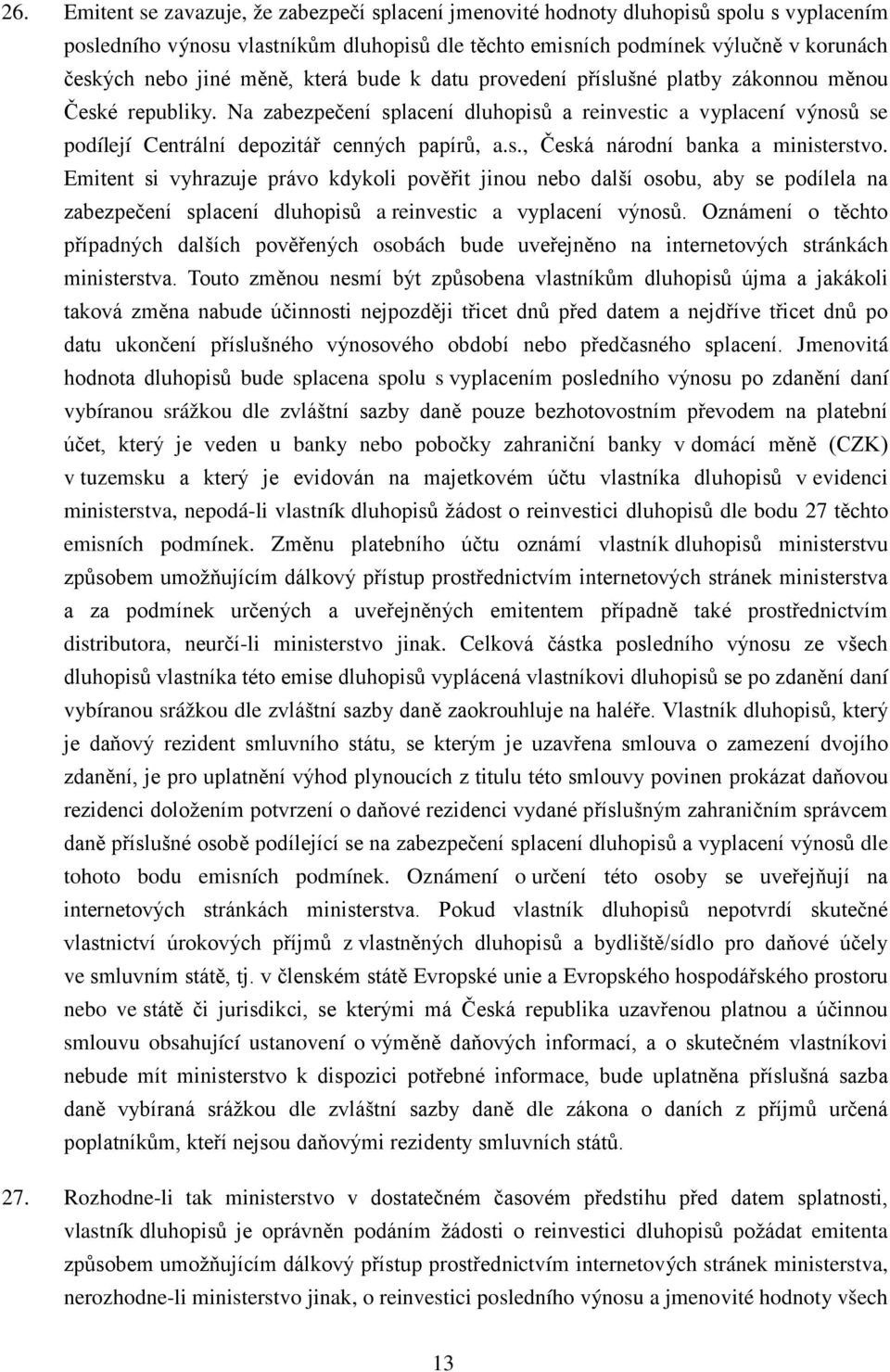 26. Emitent se zavazuje, že zabezpečí splacení jmenovité hodnoty dluhopisů spolu s vyplacením posledního výnosu vlastníkům dluhopisů dle těchto emisních podmínek výlučně v korunách českých nebo jiné měně, která bude k datu provedení příslušné platby zákonnou měnou České republiky. Na zabezpečení splacení dluhopisů a reinvestic a vyplacení výnosů se podílejí Centrální depozitář cenných papírů, a.s., Česká národní banka a ministerstvo. Emitent si vyhrazuje právo kdykoli pověřit jinou nebo další osobu, aby se podílela na zabezpečení splacení dluhopisů a reinvestic a vyplacení výnosů. Oznámení o těchto případných dalších pověřených osobách bude uveřejněno na internetových stránkách ministerstva. Touto změnou nesmí být způsobena vlastníkům dluhopisů újma a jakákoli taková změna nabude účinnosti nejpozději třicet dnů před datem a nejdříve třicet dnů po datu ukončení příslušného výnosového období nebo předčasného splacení. Jmenovitá hodnota dluhopisů bude splacena spolu s vyplacením posledního výnosu po zdanění daní vybíranou srážkou dle zvláštní sazby daně pouze bezhotovostním převodem na platební účet, který je veden u banky nebo pobočky zahraniční banky v domácí měně (CZK) v tuzemsku a který je evidován na majetkovém účtu vlastníka dluhopisů v evidenci ministerstva, nepodá-li vlastník dluhopisů žádost o reinvestici dluhopisů dle bodu 27 těchto emisních podmínek. Změnu platebního účtu oznámí vlastník dluhopisů ministerstvu způsobem umožňujícím dálkový přístup prostřednictvím internetových stránek ministerstva a za podmínek určených a uveřejněných emitentem případně také prostřednictvím distributora, neurčí-li ministerstvo jinak. Celková částka posledního výnosu ze všech dluhopisů vlastníka této emise dluhopisů vyplácená vlastníkovi dluhopisů se po zdanění daní vybíranou srážkou dle zvláštní sazby daně zaokrouhluje na haléře. Vlastník dluhopisů, který je daňový rezident smluvního státu, se kterým je uzavřena smlouva o zamezení dvojího zdanění, je pro uplatnění výhod plynoucích z titulu této smlouvy povinen prokázat daňovou rezidenci doložením potvrzení o daňové rezidenci vydané příslušným zahraničním správcem daně příslušné osobě podílející se na zabezpečení splacení dluhopisů a vyplacení výnosů dle tohoto bodu emisních podmínek. Oznámení o určení této osoby se uveřejňují na internetových stránkách ministerstva. Pokud vlastník dluhopisů nepotvrdí skutečné vlastnictví úrokových příjmů z vlastněných dluhopisů a bydliště/sídlo pro daňové účely ve smluvním státě, tj. v členském státě Evropské unie a Evropského hospodářského prostoru nebo ve státě či jurisdikci, se kterými má Česká republika uzavřenou platnou a účinnou smlouvu obsahující ustanovení o výměně daňových informací, a o skutečném vlastníkovi nebude mít ministerstvo k dispozici potřebné informace, bude uplatněna příslušná sazba daně vybíraná srážkou dle zvláštní sazby daně dle zákona o daních z příjmů určená poplatníkům, kteří nejsou daňovými rezidenty smluvních států.

27. Rozhodne-li tak ministerstvo v dostatečném časovém předstihu před datem splatnosti, vlastník dluhopisů je oprávněn podáním žádosti o reinvestici dluhopisů požádat emitenta způsobem umožňujícím dálkový přístup prostřednictvím internetových stránek ministerstva, nerozhodne-li ministerstvo jinak, o reinvestici posledního výnosu a jmenovité hodnoty všech

13